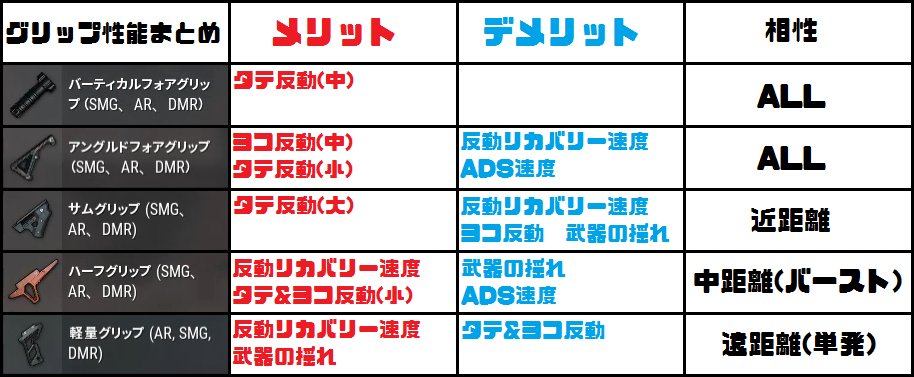 | グリップ性能まとめ | メリット | デメリット | 相性 |
|---|---|---|---|
| バーティカルフォアグリップ (SMG、AR、DMR) | タテ反動(中) | | ALL |
| アングルドフォアグリップ (SMG、AR、DMR) | ヨコ反動(中) タテ反動(小) | 反動リカバリー速度 ADS速度 | ALL |
| サムグリップ (SMG、AR、DMR) | タテ反動(大) | 反動リカバリー速度 ヨコ反動 武器の揺れ | 近距離 |
| ハーフグリップ (SMG、AR、DMR) | 反動リカバリー速度 タテ&ヨコ反動(小) | 武器の揺れ ADS速度 | 中距離(バースト) |
| 軽量グリップ (AR, SMG, DMR) | 反動リカバリー速度 武器の揺れ | タテ&ヨコ反動 | 遠距離(単発) |